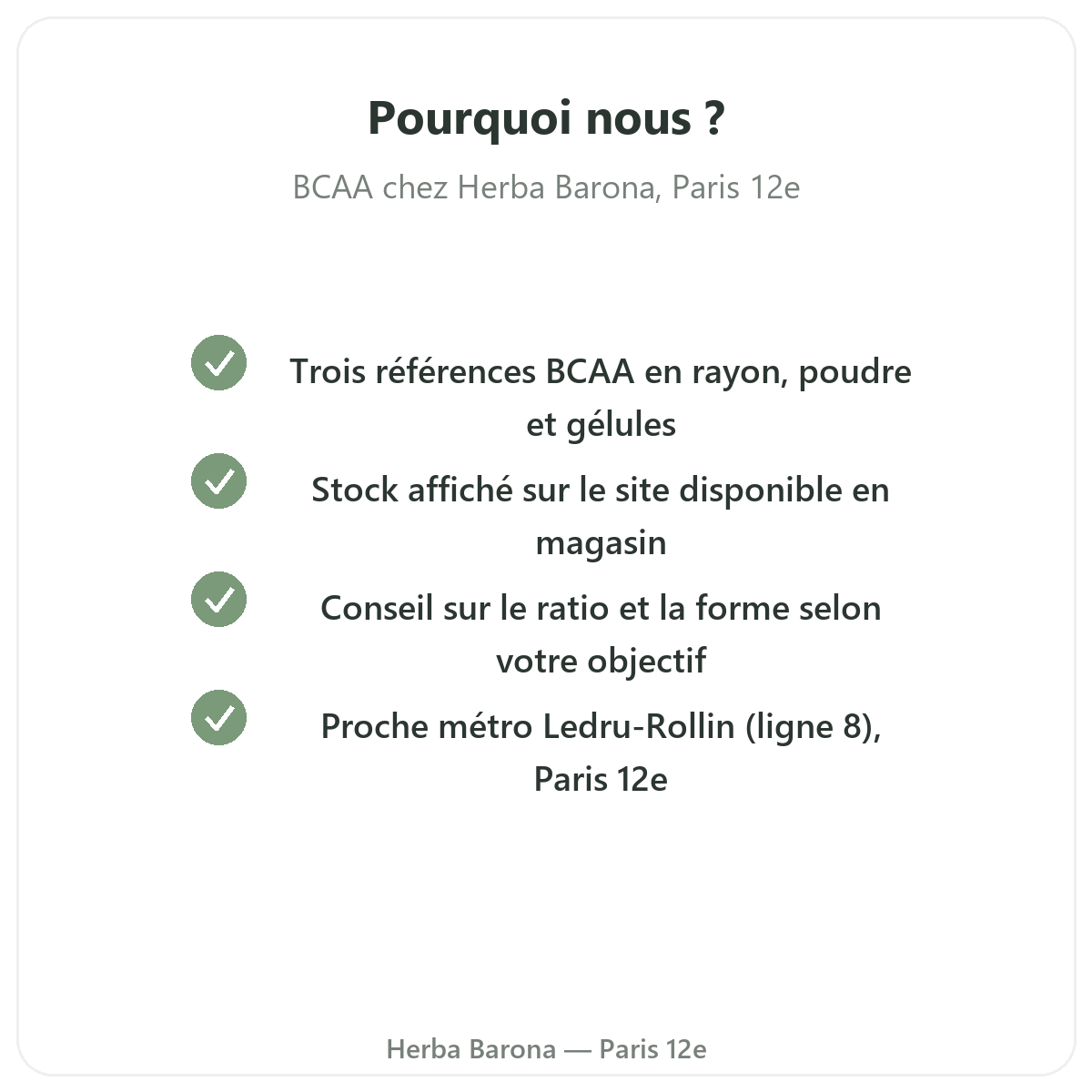 Pourquoi nous ?

BCAA chez Herba Barona, Paris 12e

Trois références BCAA en rayon, poudre et gélules

Stock affiché sur le site disponible en magasin

Conseil sur le ratio et la forme selon votre objectif

Proche métro Ledru-Rollin (ligne 8), Paris 12e

Herba Barona — Paris 12e